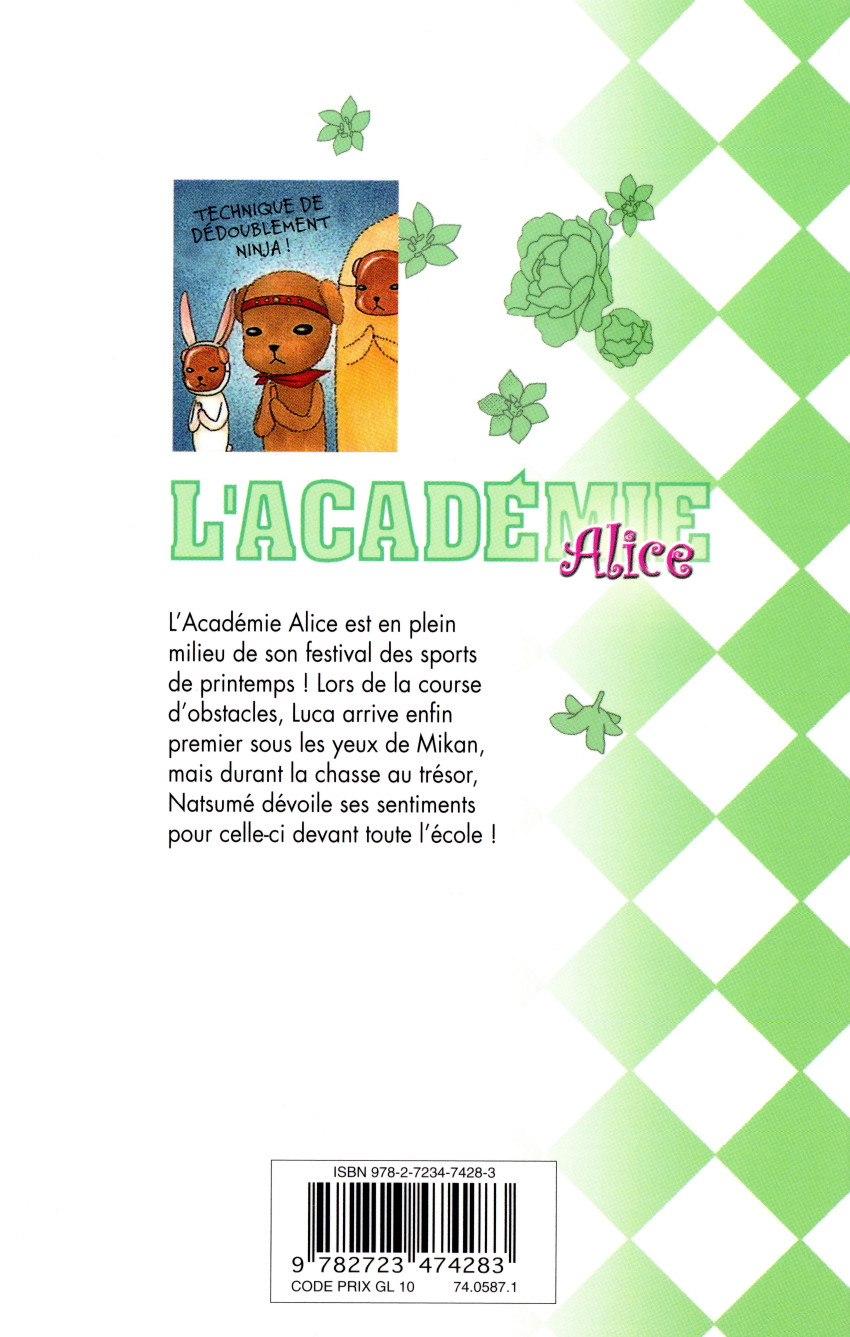 TECHNIQUE DE DÉDOUBLEMENT NINJA !

L'ACADÉMIE Alice

L'Académie Alice est en plein milieu de son festival des sports de printemps ! Lors de la course d'obstacles, Luca arrive enfin premier sous les yeux de Mikan, mais durant la chasse au trésor, Natsumé dévoile ses sentiments pour celle-ci devant toute l'école !

ISBN 978-2-7234-7428-3

9 782723 474283

CODE PRIX GL 10 74.0587.1